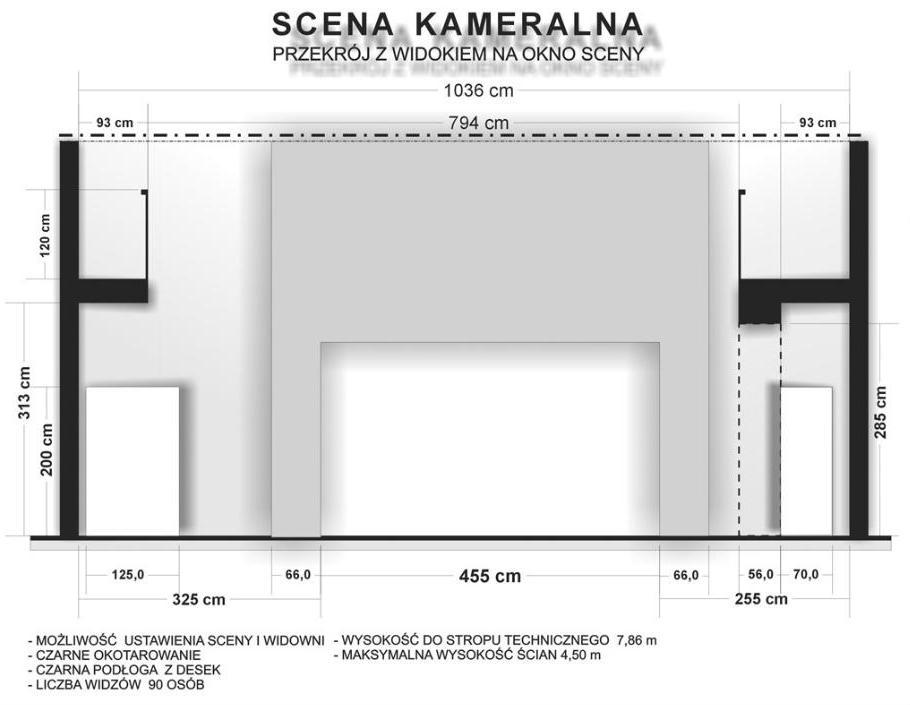 SCENA KAMERALNA

PRZEKRÓJ Z WIDOKIEM NA OKNO SCENY

1036 cm

93 cm

794 cm

93 cm

120 cm

313 cm

200 cm

285 cm

125,0

66,0

455 cm

66,0

56,0

70,0

325 cm

255 cm

- MOŻLIWOŚĆ USTAWIENIA SCENY I WIDOWNI
- CZARNE OKOTAROWANIE
- CZARNA PODŁOGA Z DESEK
- LICZBA WIDZÓW 90 OSÓB

- WYSOKOŚĆ DO STROPU TECHNICZNEGO 7,86 m
- MAKSYMALNA WYSOKOŚĆ ŚCIAN 4,50 m